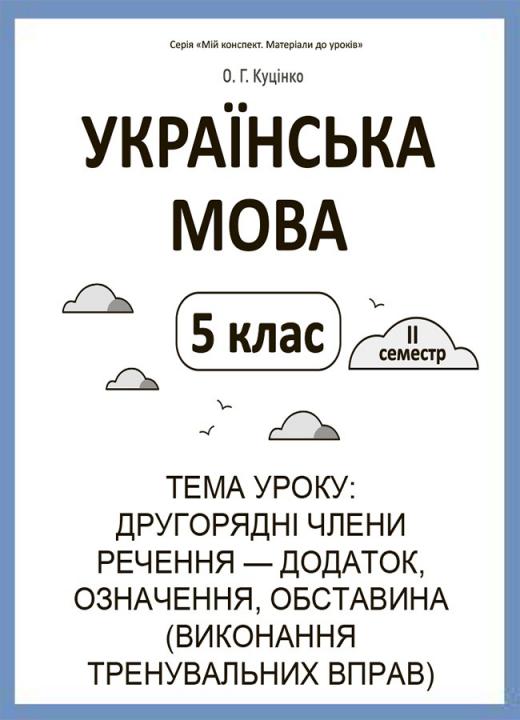 Серія «Мій конспект. Матеріали до уроків»

О. Г. Куцінко

УКРАЇНСЬКА МОВА

5 клас

II семестр

ТЕМА УРОКУ: ДРУГОРЯДНІ ЧЛЕНИ РЕЧЕННЯ — ДОДАТОК, ОЗНАЧЕННЯ, ОБСТАВИНА (ВИКОНАННЯ ТРЕНУВАЛЬНИХ ВПРАВ)